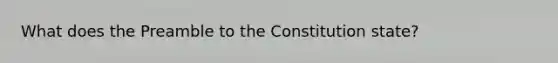 What does the Preamble to the Constitution state?